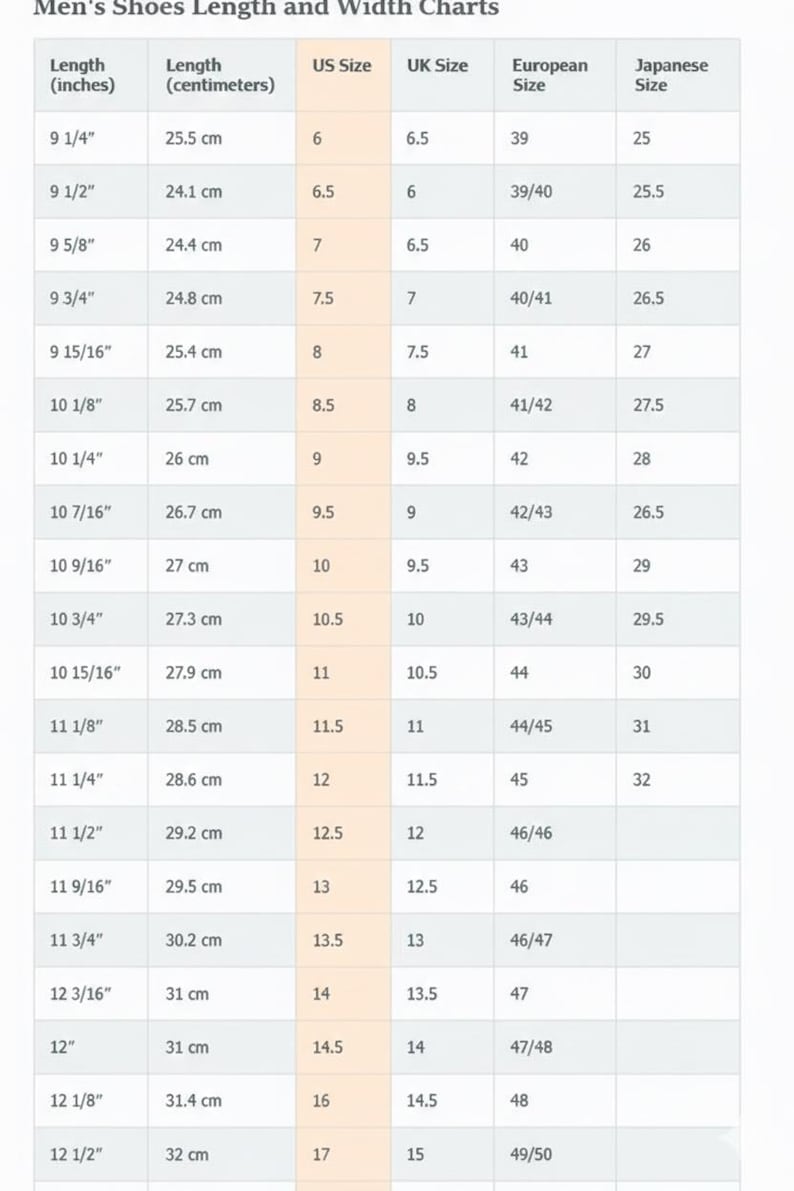 Men's Shoes Length and Width Charts

| Length (inches) | Length (centimeters) | US Size | UK Size | European Size | Japanese Size |
|---|---|---|---|---|---|
| 9 1/4" | 25.5 cm | 6 | 6.5 | 39 | 25 |
| 9 1/2" | 24.1 cm | 6.5 | 6 | 39/40 | 25.5 |
| 9 5/8" | 24.4 cm | 7 | 6.5 | 40 | 26 |
| 9 3/4" | 24.8 cm | 7.5 | 7 | 40/41 | 26.5 |
| 9 15/16" | 25.4 cm | 8 | 7.5 | 41 | 27 |
| 10 1/8" | 25.7 cm | 8.5 | 8 | 41/42 | 27.5 |
| 10 1/4" | 26 cm | 9 | 9.5 | 42 | 28 |
| 10 7/16" | 26.7 cm | 9.5 | 9 | 42/43 | 26.5 |
| 10 9/16" | 27 cm | 10 | 9.5 | 43 | 29 |
| 10 3/4" | 27.3 cm | 10.5 | 10 | 43/44 | 29.5 |
| 10 15/16" | 27.9 cm | 11 | 10.5 | 44 | 30 |
| 11 1/8" | 28.5 cm | 11.5 | 11 | 44/45 | 31 |
| 11 1/4" | 28.6 cm | 12 | 11.5 | 45 | 32 |
| 11 1/2" | 29.2 cm | 12.5 | 12 | 46/46 | |
| 11 9/16" | 29.5 cm | 13 | 12.5 | 46 | |
| 11 3/4" | 30.2 cm | 13.5 | 13 | 46/47 | |
| 12 3/16" | 31 cm | 14 | 13.5 | 47 | |
| 12" | 31 cm | 14.5 | 14 | 47/48 | |
| 12 1/8" | 31.4 cm | 16 | 14.5 | 48 | |
| 12 1/2" | 32 cm | 17 | 15 | 49/50 | |